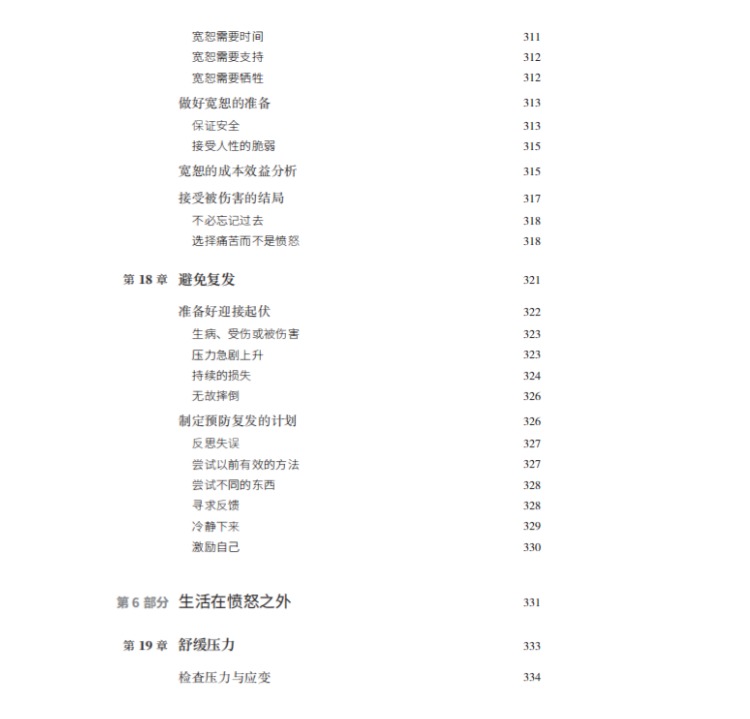 宽恕需要时间 311
宽恕需要支持 312
宽恕需要牺牲 312
做好宽恕的准备 313
保证安全 313
接受人性的脆弱 315
宽恕的成本效益分析 315
接受被伤害的结局 317
不必忘记过去 318
选择痛苦而不是愤怒 318

第 18 章 避免复发 321
准备好迎接起伏 322
生病、受伤或被伤害 323
压力急剧上升 323
持续的损失 324
无故摔倒 326
制定预防复发的计划 326
反思失误 327
尝试以前有效的方法 327
尝试不同的东西 328
寻求反馈 328
冷静下来 329
激励自己 330

第 6 部分 生活在愤怒之外 331

第 19 章 舒缓压力 333
检查压力与应变 334